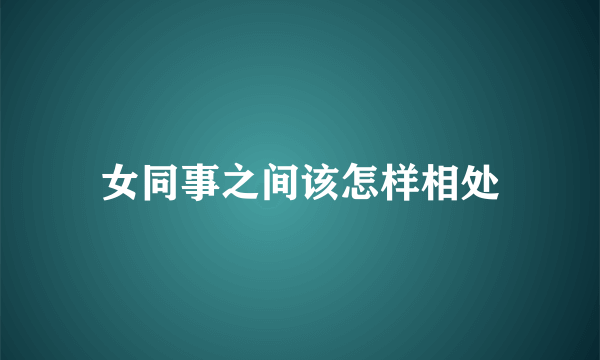 女同事之间该怎样相处